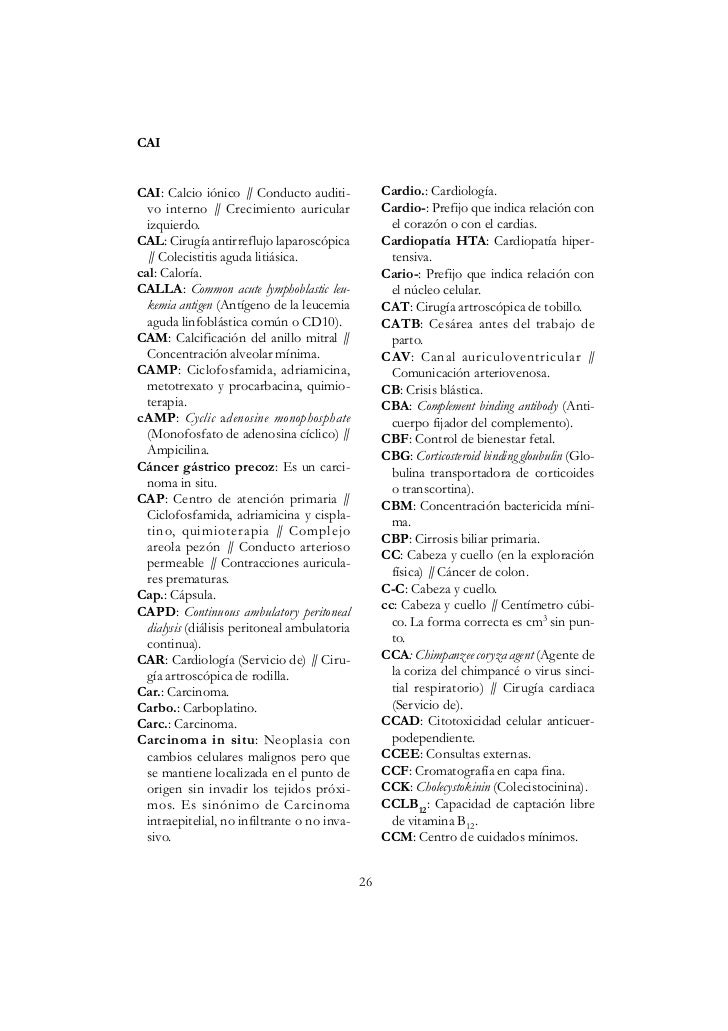 CAI

CAI: Calcio iónico // Conducto auditivo interno // Crecimiento auricular izquierdo.
CAL: Cirugía antirreflujo laparoscópica // Colecistitis aguda litiásica.
cal: Caloría.
CALLA: Common acute lymphoblastic leukemia antigen (Antígeno de la leucemia aguda linfoblástica común o CD10).
CAM: Calcificación del anillo mitral // Concentración alveolar mínima.
CAMP: Ciclofosfamida, adriamicina, metotrexato y procarbacina, quimioterapia.
cAMP: Cyclic adenosine monophosphate (Monofosfato de adenosina cíclico) // Ampicilina.
Cáncer gástrico precoz: Es un carcinoma in situ.
CAP: Centro de atención primaria // Ciclofosfamida, adriamicina y cisplatino, quimioterapia // Complejo areola pezón // Conducto arterioso permeable // Contracciones auriculares prematuras.
Cap.: Cápsula.
CAPD: Continuous ambulatory peritoneal dialysis (diálisis peritoneal ambulatoria continua).
CAR: Cardiología (Servicio de) // Cirugía artroscópica de rodilla.
Car.: Carcinoma.
Carbo.: Carboplatino.
Carc.: Carcinoma.
Carcinoma in situ: Neoplasia con cambios celulares malignos pero que se mantiene localizada en el punto de origen sin invadir los tejidos próximos. Es sinónimo de Carcinoma intraepitelial, no infiltrante o no invasivo.

Cardio.: Cardiología.
Cardio-: Prefijo que indica relación con el corazón o con el cardias.
Cardiopatía HTA: Cardiopatía hipertensiva.
Cario-: Prefijo que indica relación con el núcleo celular.
CAT: Cirugía artroscópica de tobillo.
CATB: Cesárea antes del trabajo de parto.
CAV: Canal auriculoventricular // Comunicación arteriovenosa.
CB: Crisis blástica.
CBA: Complement binding antibody (Anticuerpo fijador del complemento).
CBF: Control de bienestar fetal.
CBG: Corticosteroid binding gloubulin (Globulina transportadora de corticoides o transcortina).
CBM: Concentración bactericida mínima.
CBP: Cirrosis biliar primaria.
CC: Cabeza y cuello (en la exploración física) // Cáncer de colon.
C-C: Cabeza y cuello.
cc: Cabeza y cuello // Centímetro cúbico. La forma correcta es $cm^3$ sin punto.
CCA: Chimpanzee coryza agent (Agente de la coriza del chimpancé o virus sincitial respiratorio) // Cirugía cardiaca (Servicio de).
CCAD: Citotoxicidad celular anticuerpodependiente.
CCEE: Consultas externas.
CCF: Cromatografía en capa fina.
CCK: Cholecystokinin (Colecistocinina).
$CCLB_{12}$: Capacidad de captación libre de vitamina $B_{12}$.
CCM: Centro de cuidados mínimos.

26